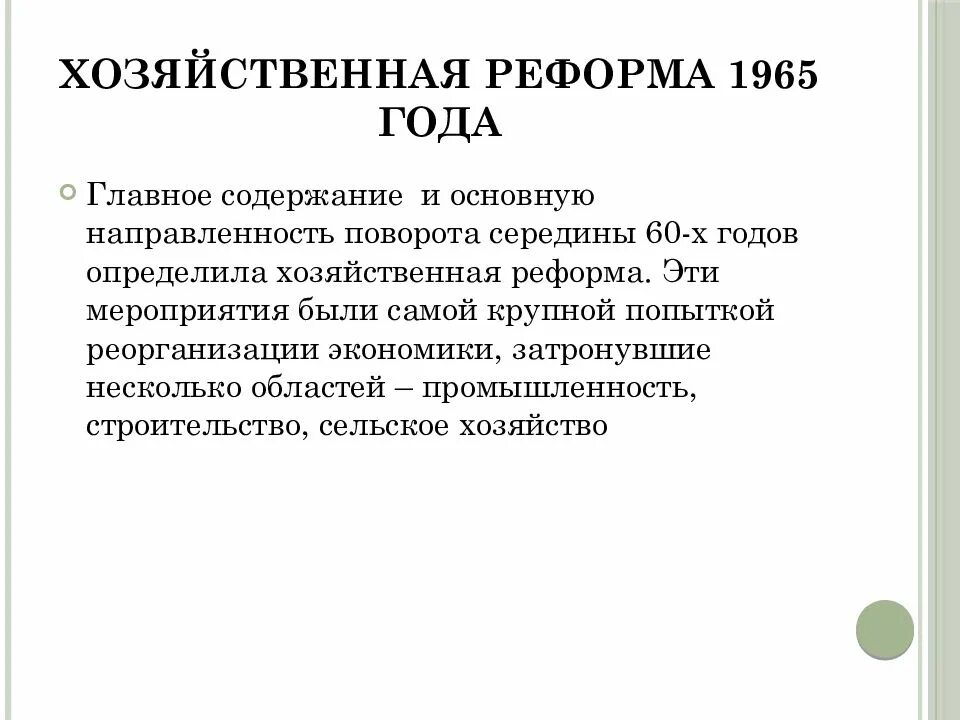 ХОЗЯЙСТВЕННАЯ РЕФОРМА 1965 ГОДА

Главное содержание и основную направленность поворота середины 60-х годов определила хозяйственная реформа. Эти мероприятия были самой крупной попыткой реорганизации экономики, затронувшие несколько областей – промышленность, строительство, сельское хозяйство